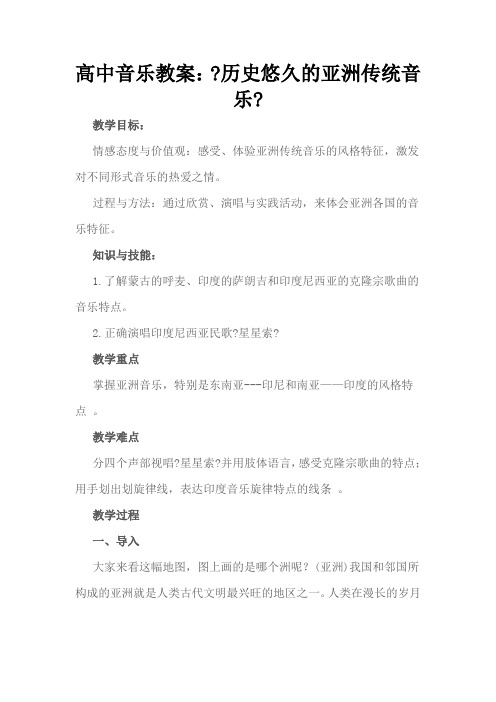 高中音乐教案：?历史悠久的亚洲传统音乐?

教学目标：

情感态度与价值观：感受、体验亚洲传统音乐的风格特征，激发对不同形式音乐的热爱之情。

过程与方法：通过欣赏、演唱与实践活动，来体会亚洲各国的音乐特征。

知识与技能：

1.了解蒙古的呼麦、印度的萨朗吉和印度尼西亚的克隆宗歌曲的音乐特点。

2.正确演唱印度尼西亚民歌?星星索?

教学重点

掌握亚洲音乐，特别是东南亚---印尼和南亚——印度的风格特点 。

教学难点

分四个声部视唱?星星索?并用肢体语言，感受克隆宗歌曲的特点；用手划出划旋律线，表达印度音乐旋律特点的线条 。

教学过程

一、导入

大家来看这幅地图，图上画的是哪个洲呢？（亚洲）我国和邻国所构成的亚洲就是人类古代文明最兴旺的地区之一。人类在漫长的岁月